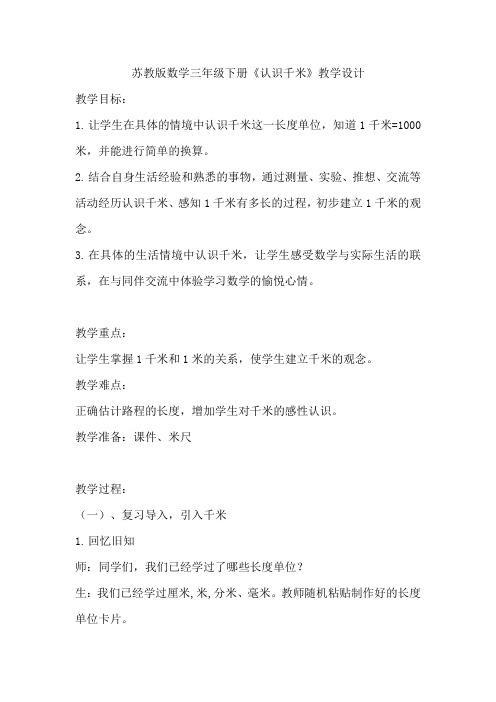 苏教版数学三年级下册《认识千米》教学设计

教学目标：

1. 让学生在具体的情境中认识千米这一长度单位，知道 1 千米=1000 米，并能进行简单的换算。

2. 结合自身生活经验和熟悉的事物，通过测量、实验、推想、交流等活动经历认识千米、感知 1 千米有多长的过程，初步建立 1 千米的观念。

3. 在具体的生活情境中认识千米，让学生感受数学与实际生活的联系，在与同伴交流中体验学习数学的愉悦心情。

教学重点：

让学生掌握 1 千米和 1 米的关系，使学生建立千米的观念。

教学难点：

正确估计路程的长度，增加学生对千米的感性认识。

教学准备：课件、米尺

教学过程：

（一）、复习导入，引入千米

1. 回忆旧知

师：同学们，我们已经学过了哪些长度单位？

生：我们已经学过厘米,米,分米、毫米。教师随机粘贴制作好的长度单位卡片。